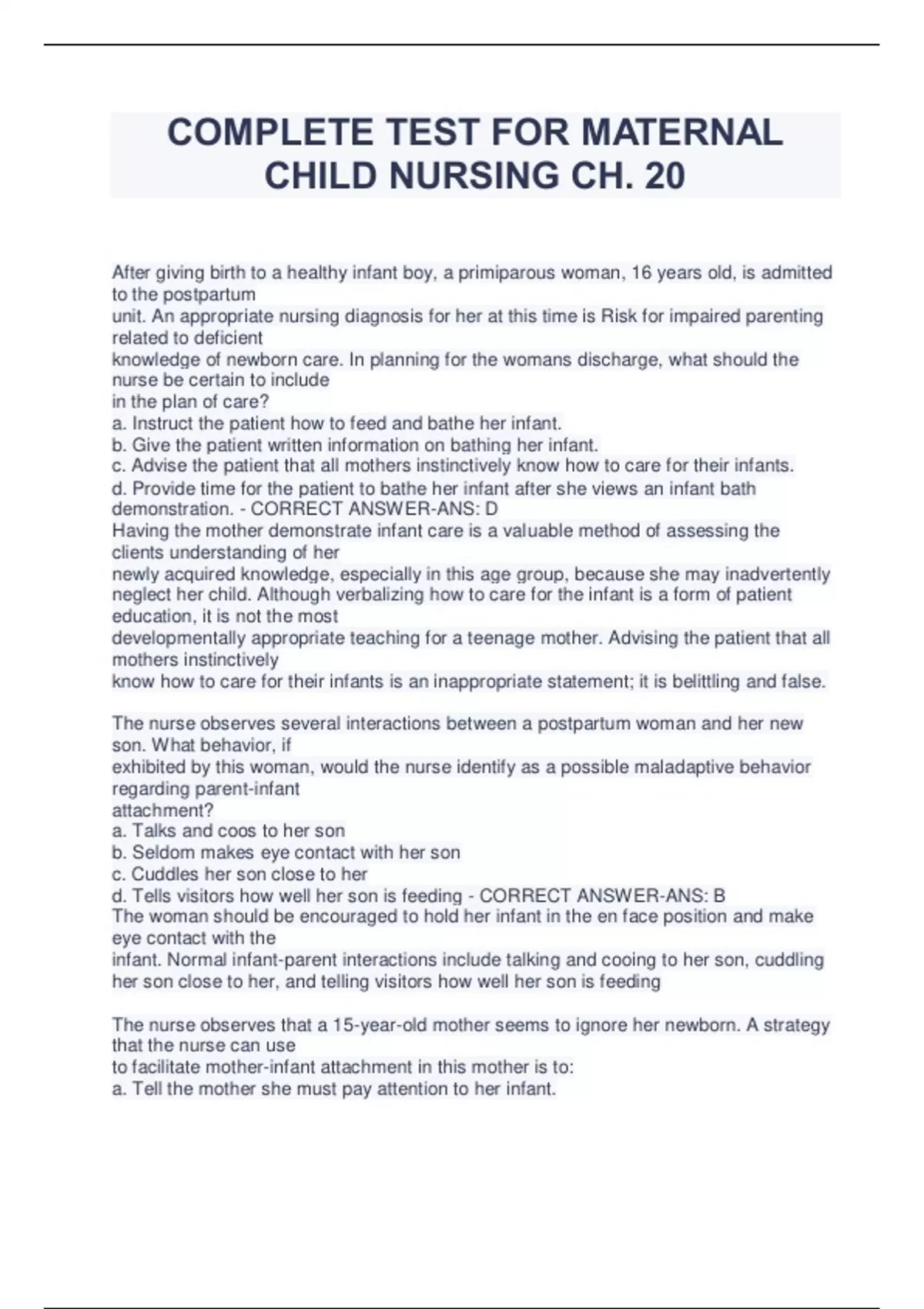 COMPLETE TEST FOR MATERNAL CHILD NURSING CH. 20

After giving birth to a healthy infant boy, a primiparous woman, 16 years old, is admitted to the postpartum unit. An appropriate nursing diagnosis for her at this time is Risk for impaired parenting related to deficient knowledge of newborn care. In planning for the womans discharge, what should the nurse be certain to include in the plan of care?
a. Instruct the patient how to feed and bathe her infant.
b. Give the patient written information on bathing her infant.
c. Advise the patient that all mothers instinctively know how to care for their infants.
d. Provide time for the patient to bathe her infant after she views an infant bath demonstration. - CORRECT ANSWER-ANS: D
Having the mother demonstrate infant care is a valuable method of assessing the clients understanding of her newly acquired knowledge, especially in this age group, because she may inadvertently neglect her child. Although verbalizing how to care for the infant is a form of patient education, it is not the most developmentally appropriate teaching for a teenage mother. Advising the patient that all mothers instinctively know how to care for their infants is an inappropriate statement; it is belittling and false.

The nurse observes several interactions between a postpartum woman and her new son. What behavior, if exhibited by this woman, would the nurse identify as a possible maladaptive behavior regarding parent-infant attachment?
a. Talks and coos to her son
b. Seldom makes eye contact with her son
c. Cuddles her son close to her
d. Tells visitors how well her son is feeding - CORRECT ANSWER-ANS: B
The woman should be encouraged to hold her infant in the en face position and make eye contact with the infant. Normal infant-parent interactions include talking and cooing to her son, cuddling her son close to her, and telling visitors how well her son is feeding

The nurse observes that a 15-year-old mother seems to ignore her newborn. A strategy that the nurse can use to facilitate mother-infant attachment in this mother is to:
a. Tell the mother she must pay attention to her infant.